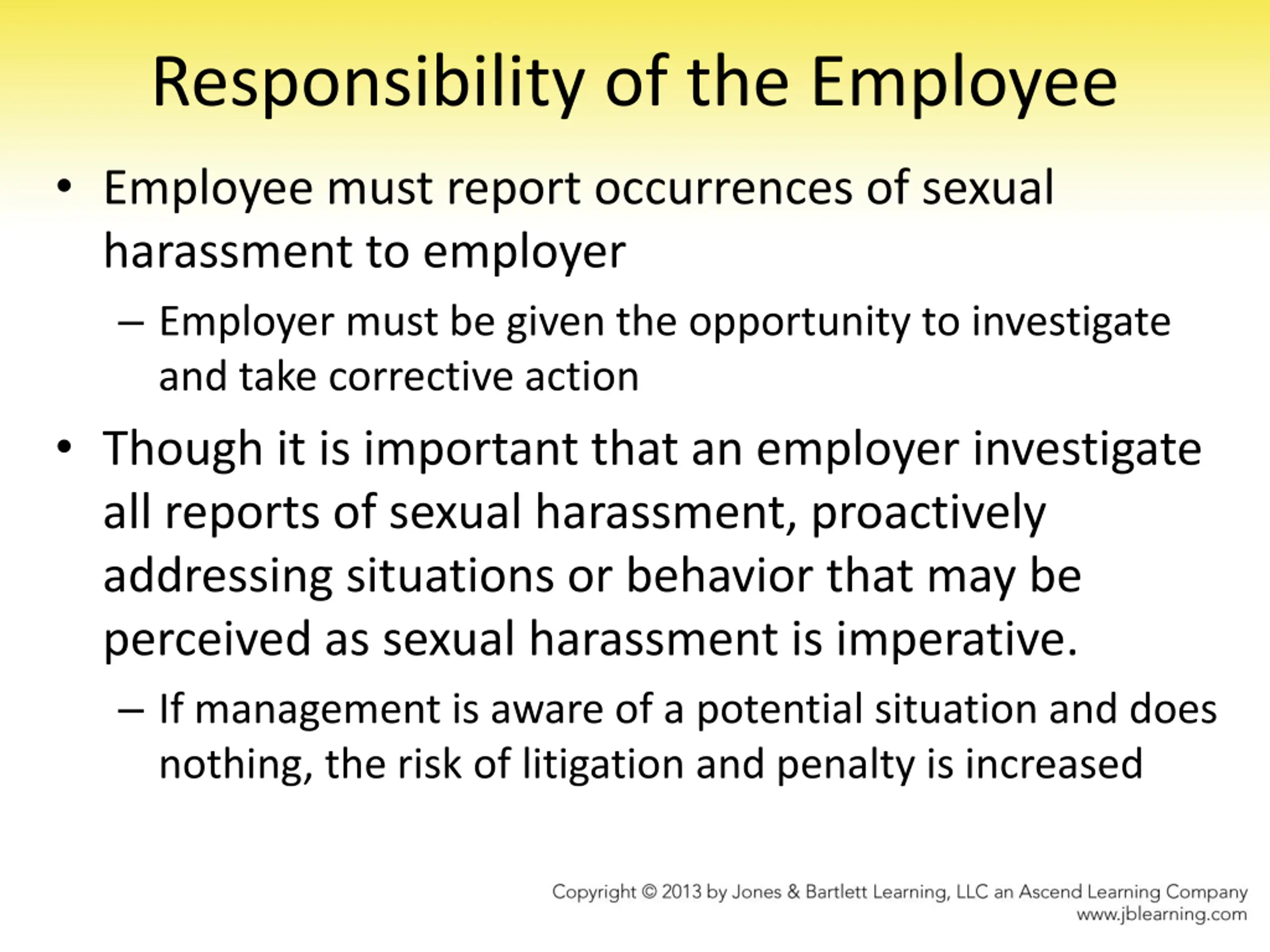 Responsibility of the Employee

• Employee must report occurrences of sexual harassment to employer

– Employer must be given the opportunity to investigate and take corrective action

• Though it is important that an employer investigate all reports of sexual harassment, proactively addressing situations or behavior that may be perceived as sexual harassment is imperative.

– If management is aware of a potential situation and does nothing, the risk of litigation and penalty is increased

Copyright © 2013 by Jones & Bartlett Learning, LLC an Ascend Learning Company
www.jblearning.com